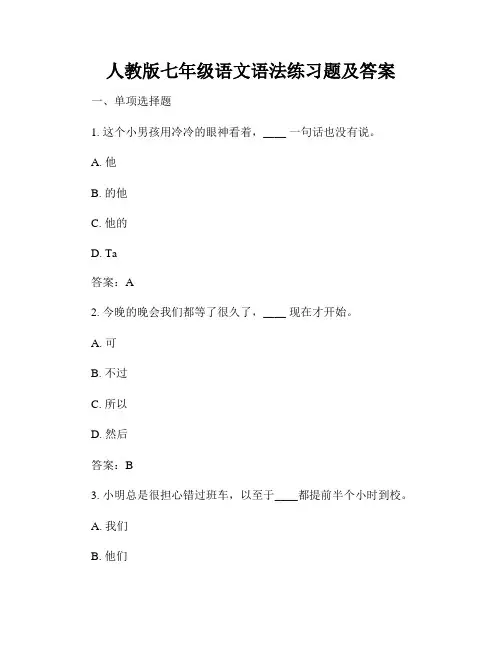 人教版七年级语文语法练习题及答案

一、单项选择题

1. 这个小男孩用冷冷的眼神看着，____ 一句话也没有说。

A. 他

B. 的他

C. 他的

D. Ta

答案：A

2. 今晚的晚会我们都等了很久了，____ 现在才开始。

A. 可

B. 不过

C. 所以

D. 然后

答案：B

3. 小明总是很担心错过班车，以至于____都提前半个小时到校。

A. 我们

B. 他们